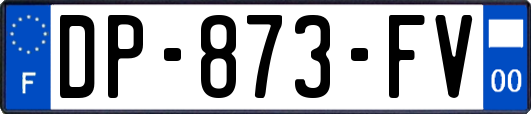 F

DP-873-FV

00